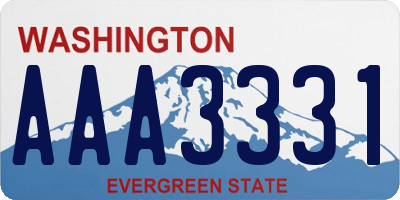 WASHINGTON
AAA3331
EVERGREEN STATE